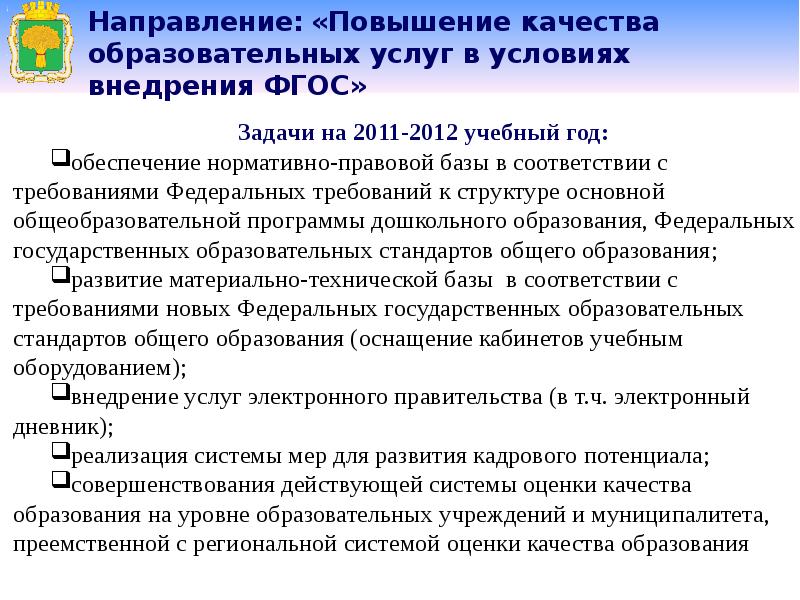 Направление: «Повышение качества образовательных услуг в условиях внедрения ФГОС»

Задачи на 2011-2012 учебный год:

❑обеспечение нормативно-правовой базы в соответствии с требованиями Федеральных требований к структуре основной общеобразовательной программы дошкольного образования, Федеральных государственных образовательных стандартов общего образования;

❑развитие материально-технической базы в соответствии с требованиями новых Федеральных государственных образовательных стандартов общего образования (оснащение кабинетов учебным оборудованием);

❑внедрение услуг электронного правительства (в т.ч. электронный дневник);

❑реализация системы мер для развития кадрового потенциала;

❑совершенствования действующей системы оценки качества образования на уровне образовательных учреждений и муниципалитета, преемственной с региональной системой оценки качества образования